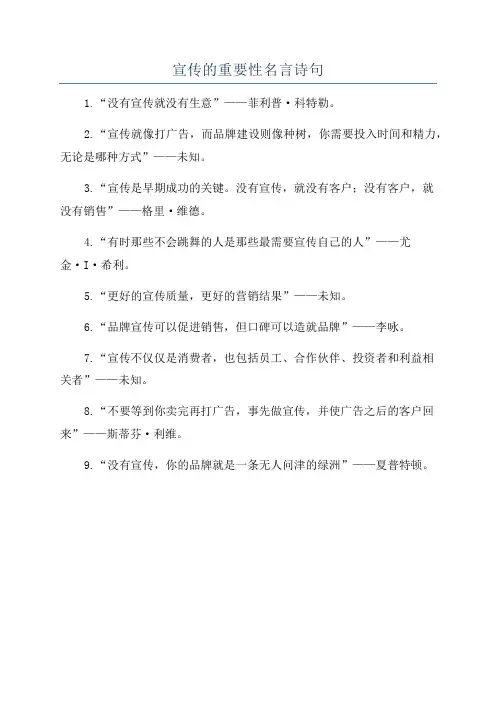 宣传的重要性名言诗句

1.“没有宣传就没有生意”——菲利普·科特勒。

2.“宣传就像打广告，而品牌建设则像种树，你需要投入时间和精力，无论是哪种方式”——未知。

3.“宣传是早期成功的关键。没有宣传，就没有客户；没有客户，就没有销售”——格里·维德。

4.“有时那些不会跳舞的人是那些最需要宣传自己的人”——尤金·I·希利。

5.“更好的宣传质量，更好的营销结果”——未知。

6.“品牌宣传可以促进销售，但口碑可以造就品牌”——李咏。

7.“宣传不仅仅是消费者，也包括员工、合作伙伴、投资者和利益相关者”——未知。

8.“不要等到你卖完再打广告，事先做宣传，并使广告之后的客户回来”——斯蒂芬·利维。

9.“没有宣传，你的品牌就是一条无人问津的绿洲”——夏普特顿。